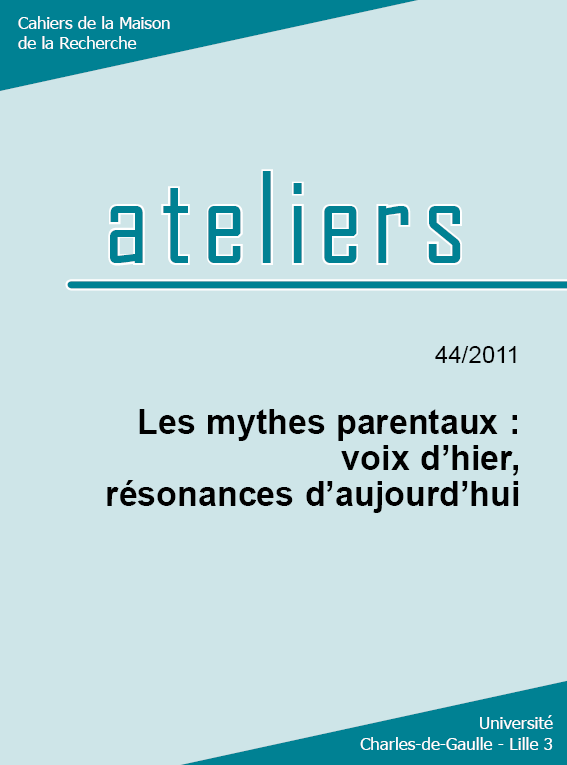 Cahiers de la Maison de la Recherche

ateliers

44/2011

Les mythes parentaux : voix d’hier, résonances d’aujourd’hui

Université Charles-de-Gaulle - Lille 3